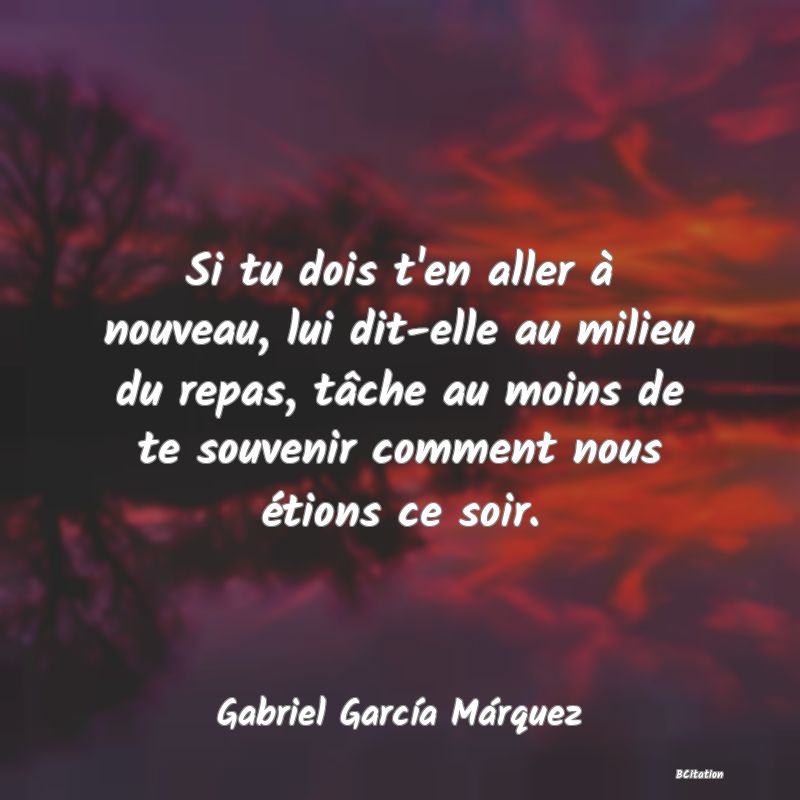 Si tu dois t'en aller à nouveau, lui dit-elle au milieu du repas, tâche au moins de te souvenir comment nous étions ce soir.

Gabriel García Márquez

BCitation